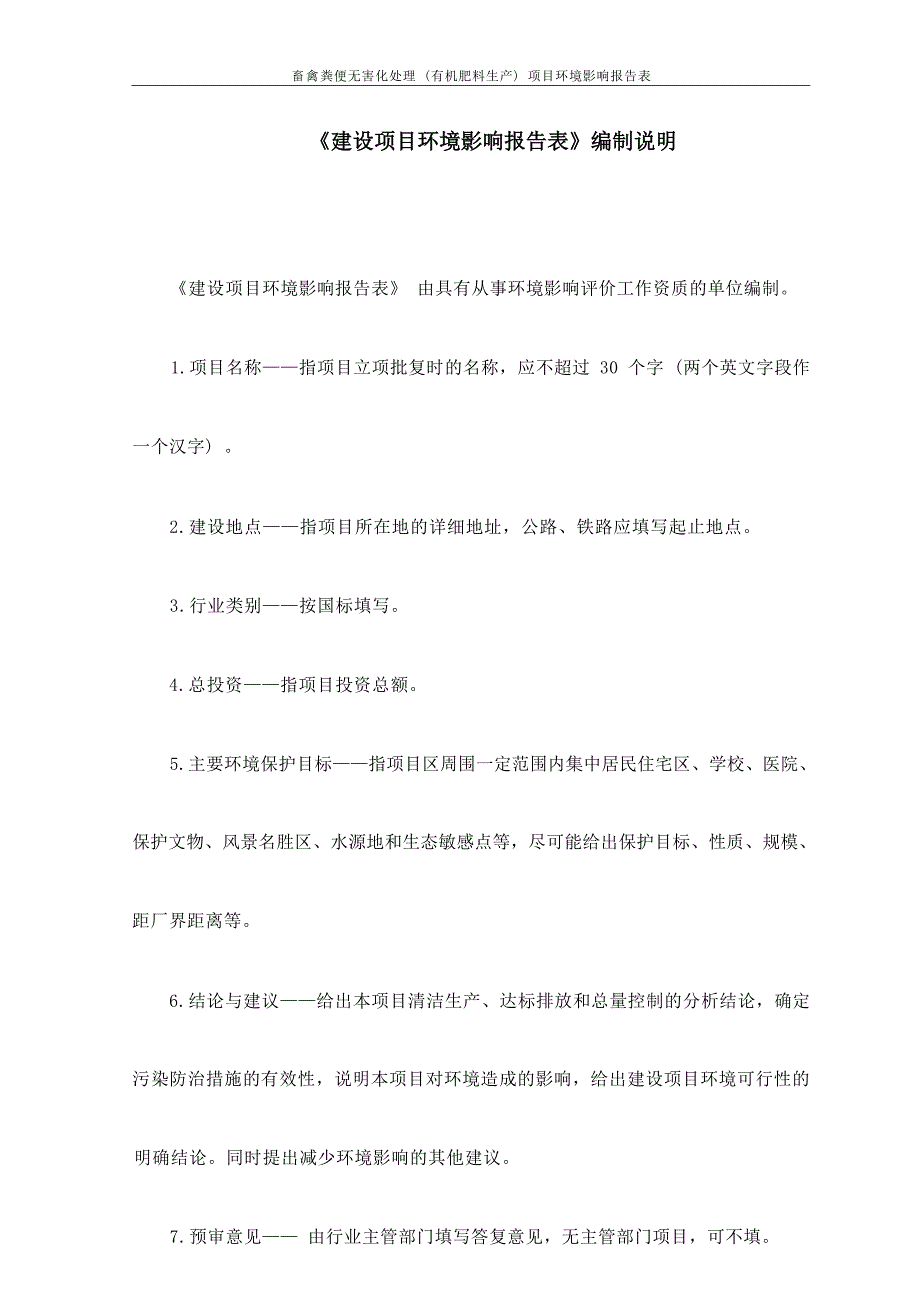 畜禽粪便无害化处理（有机肥料生产）项目环境影响报告表

《建设项目环境影响报告表》编制说明

《建设项目环境影响报告表》 由具有从事环境影响评价工作资质的单位编制。

1.项目名称——指项目立项批复时的名称，应不超过 30 个字（两个英文字段作一个汉字）。

2.建设地点——指项目所在地的详细地址，公路、铁路应填写起止地点。

3.行业类别——按国标填写。

4.总投资——指项目投资总额。

5.主要环境保护目标——指项目区周围一定范围内集中居民住宅区、学校、医院、保护文物、风景名胜区、水源地和生态敏感点等，尽可能给出保护目标、性质、规模、距厂界距离等。

6.结论与建议——给出本项目清洁生产、达标排放和总量控制的分析结论，确定污染防治措施的有效性，说明本项目对环境造成的影响，给出建设项目环境可行性的明确结论。同时提出减少环境影响的其他建议。

7.预审意见—— 由行业主管部门填写答复意见，无主管部门项目，可不填。